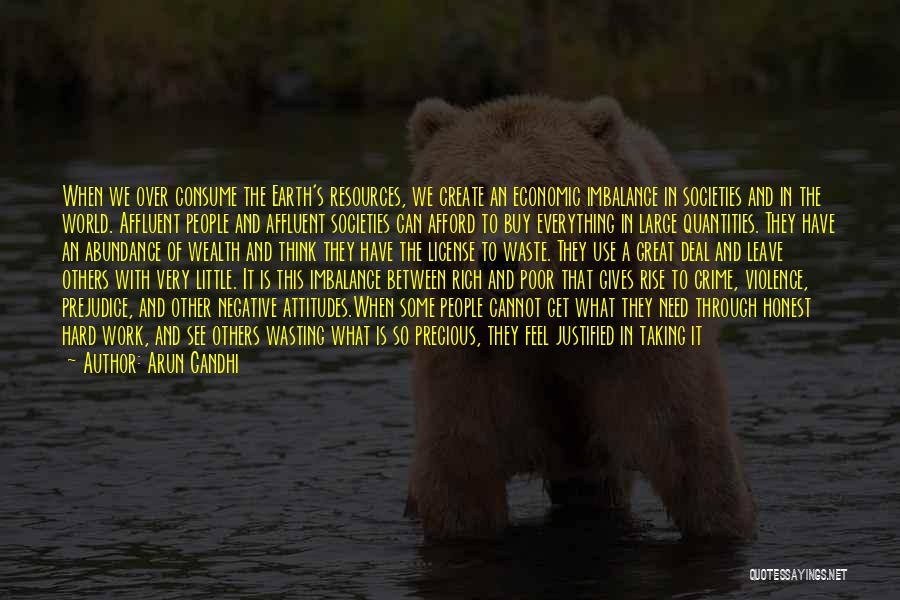 When we over consume the Earth's resources, we create an economic imbalance in societies and in the world. Affluent people and affluent societies can afford to buy everything in large quantities. They have an abundance of wealth and think they have the license to waste. They use a great deal and leave others with very little. It is this imbalance between rich and poor that gives rise to crime, violence, prejudice, and other negative attitudes.When some people cannot get what they need through honest hard work, and see others wasting what is so precious, they feel justified in taking it

~ Author: Arun Gandhi

QUOTESSAYINGS.NET